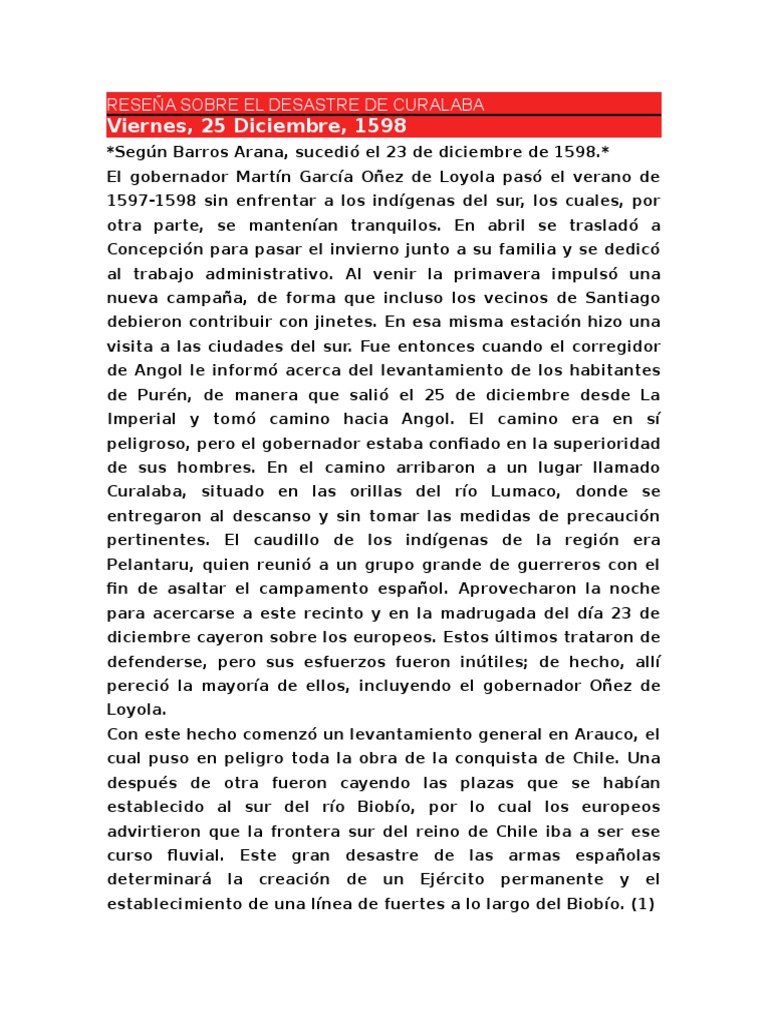 RESEÑA SOBRE EL DESASTRE DE CURALABA
Viernes, 25 Diciembre, 1598

*Según Barros Arana, sucedió el 23 de diciembre de 1598.*

El gobernador Martín García Oñez de Loyola pasó el verano de 1597-1598 sin enfrentar a los indígenas del sur, los cuales, por otra parte, se mantenían tranquilos. En abril se trasladó a Concepción para pasar el invierno junto a su familia y se dedicó al trabajo administrativo. Al venir la primavera impulsó una nueva campaña, de forma que incluso los vecinos de Santiago debieron contribuir con jinetes. En esa misma estación hizo una visita a las ciudades del sur. Fue entonces cuando el corregidor de Angol le informó acerca del levantamiento de los habitantes de Purén, de manera que salió el 25 de diciembre desde La Imperial y tomó camino hacia Angol. El camino era en sí peligroso, pero el gobernador estaba confiado en la superioridad de sus hombres. En el camino arribaron a un lugar llamado Curalaba, situado en las orillas del río Lumaco, donde se entregaron al descanso y sin tomar las medidas de precaución pertinentes. El caudillo de los indígenas de la región era Pelantaru, quien reunió a un grupo grande de guerreros con el fin de asaltar el campamento español. Aprovecharon la noche para acercarse a este recinto y en la madrugada del día 23 de diciembre cayeron sobre los europeos. Estos últimos trataron de defenderse, pero sus esfuerzos fueron inútiles; de hecho, allí pereció la mayoría de ellos, incluyendo el gobernador Oñez de Loyola.

Con este hecho comenzó un levantamiento general en Arauco, el cual puso en peligro toda la obra de la conquista de Chile. Una después de otra fueron cayendo las plazas que se habían establecido al sur del río Biobío, por lo cual los europeos advirtieron que la frontera sur del reino de Chile iba a ser ese curso fluvial. Este gran desastre de las armas españolas determinará la creación de un Ejército permanente y el establecimiento de una línea de fuertes a lo largo del Biobío. (1)